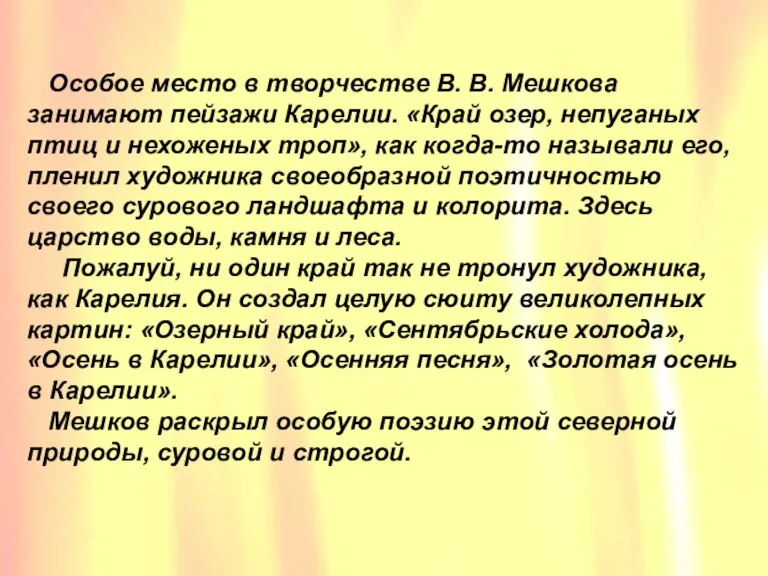 Особое место в творчестве В. В. Мешкова занимают пейзажи Карелии. «Край озер, непуганых птиц и нехоженых троп», как когда-то называли его, пленил художника своеобразной поэтичностью своего сурового ландшафта и колорита. Здесь царство воды, камня и леса.

Пожалуй, ни один край так не тронул художника, как Карелия. Он создал целую сюиту великолепных картин: «Озерный край», «Сентябрьские холода», «Осень в Карелии», «Осенняя песня», «Золотая осень в Карелии».

Мешков раскрыл особую поэзию этой северной природы, суровой и строгой.